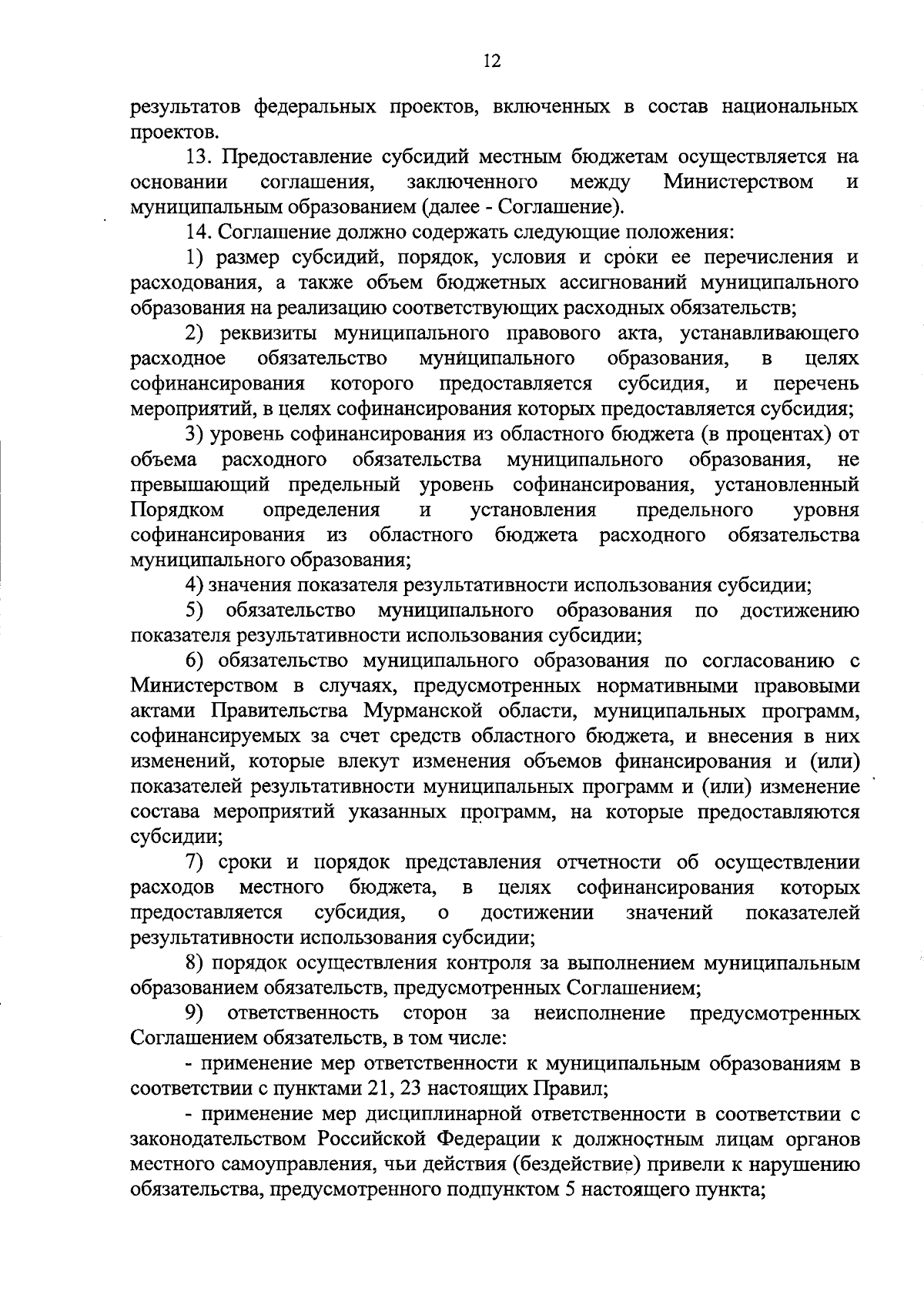 12

результатов федеральных проектов, включенных в состав национальных проектов.

13. Предоставление субсидий местным бюджетам осуществляется на основании соглашения, заключенного между Министерством и муниципальным образованием (далее - Соглашение).

14. Соглашение должно содержать следующие положения:

1) размер субсидий, порядок, условия и сроки ее перечисления и расходования, а также объем бюджетных ассигнований муниципального образования на реализацию соответствующих расходных обязательств;

2) реквизиты муниципального правового акта, устанавливающего расходное обязательство муниципального образования, в целях софинансирования которого предоставляется субсидия, и перечень мероприятий, в целях софинансирования которых предоставляется субсидия;

3) уровень софинансирования из областного бюджета (в процентах) от объема расходного обязательства муниципального образования, не превышающий предельный уровень софинансирования, установленный Порядком определения и установления предельного уровня софинансирования из областного бюджета расходного обязательства муниципального образования;

4) значения показателя результативности использования субсидии;

5) обязательство муниципального образования по достижению показателя результативности использования субсидии;

6) обязательство муниципального образования по согласованию с Министерством в случаях, предусмотренных нормативными правовыми актами Правительства Мурманской области, муниципальных программ, софинансируемых за счет средств областного бюджета, и внесения в них изменений, которые влекут изменения объемов финансирования и (или) показателей результативности муниципальных программ и (или) изменение состава мероприятий указанных программ, на которые предоставляются субсидии;

7) сроки и порядок представления отчетности об осуществлении расходов местного бюджета, в целях софинансирования которых предоставляется субсидия, о достижении значений показателей результативности использования субсидии;

8) порядок осуществления контроля за выполнением муниципальным образованием обязательств, предусмотренных Соглашением;

9) ответственность сторон за неисполнение предусмотренных Соглашением обязательств, в том числе:

- применение мер ответственности к муниципальным образованиям в соответствии с пунктами 21, 23 настоящих Правил;

- применение мер дисциплинарной ответственности в соответствии с законодательством Российской Федерации к должностным лицам органов местного самоуправления, чьи действия (бездействие) привели к нарушению обязательства, предусмотренного подпунктом 5 настоящего пункта;